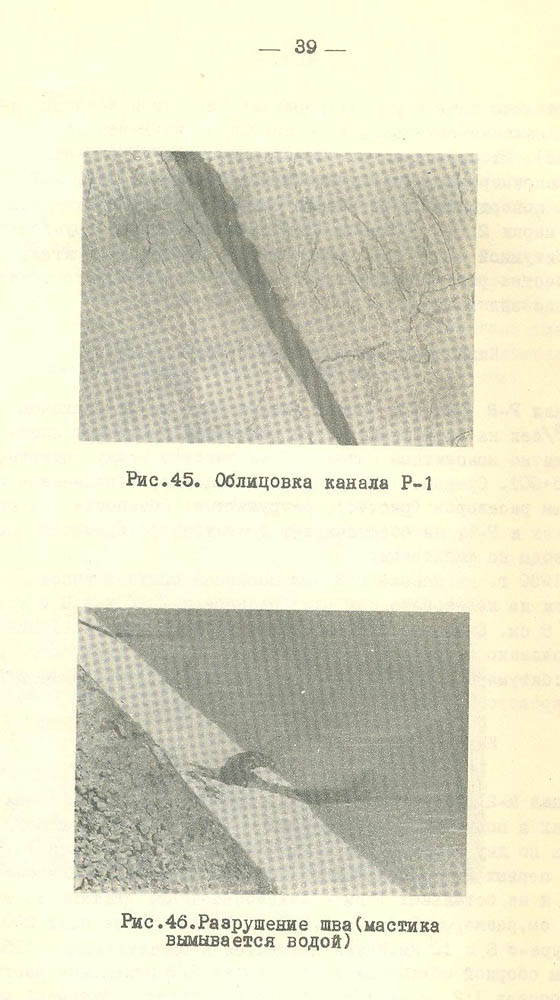 — 39 —

Рис.45. Облицовка канала Р-1

Рис.46.Разрушение шва(мастика вымывается водой)